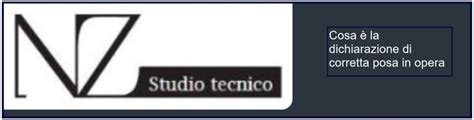 NZ
Studio tecnico

Cosa è la dichiarazione di corretta posa in opera